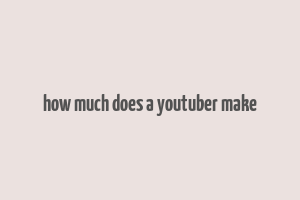 how much does a youtuber make